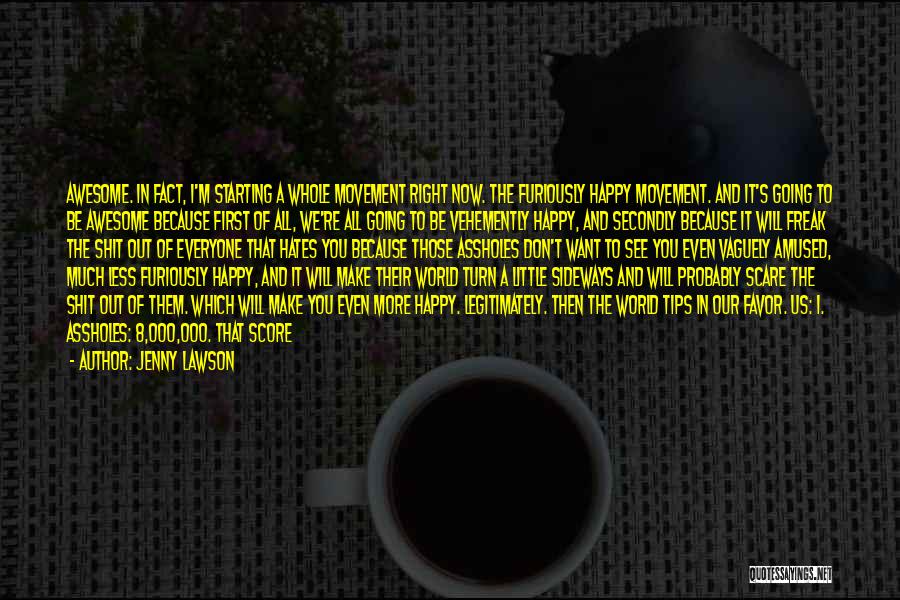 AWESOME. IN FACT, I'M STARTING A WHOLE MOVEMENT RIGHT NOW. THE FURIOUSLY HAPPY MOVEMENT. AND IT'S GOING TO BE AWESOME BECAUSE FIRST OF ALL, WE'RE ALL GOING TO BE VEHEMENTLY HAPPY, AND SECONDLY BECAUSE IT WILL FREAK THE SHIT OUT OF EVERYONE THAT HATES YOU BECAUSE THOSE ASSHOLES DON'T WANT TO SEE YOU EVEN VAGUELY AMUSED, MUCH LESS FURIOUSLY HAPPY, AND IT WILL MAKE THEIR WORLD TURN A LITTLE SIDEWAYS AND WILL PROBABLY SCARE THE SHIT OUT OF THEM. WHICH WILL MAKE YOU EVEN MORE HAPPY. LEGITIMATELY. THEN THE WORLD TIPS IN OUR FAVOR. US: 1. ASSHOLES: 8,000,000. THAT SCORE

- AUTHOR: JENNY LAWSON

QUOTESSAYINGS.NET